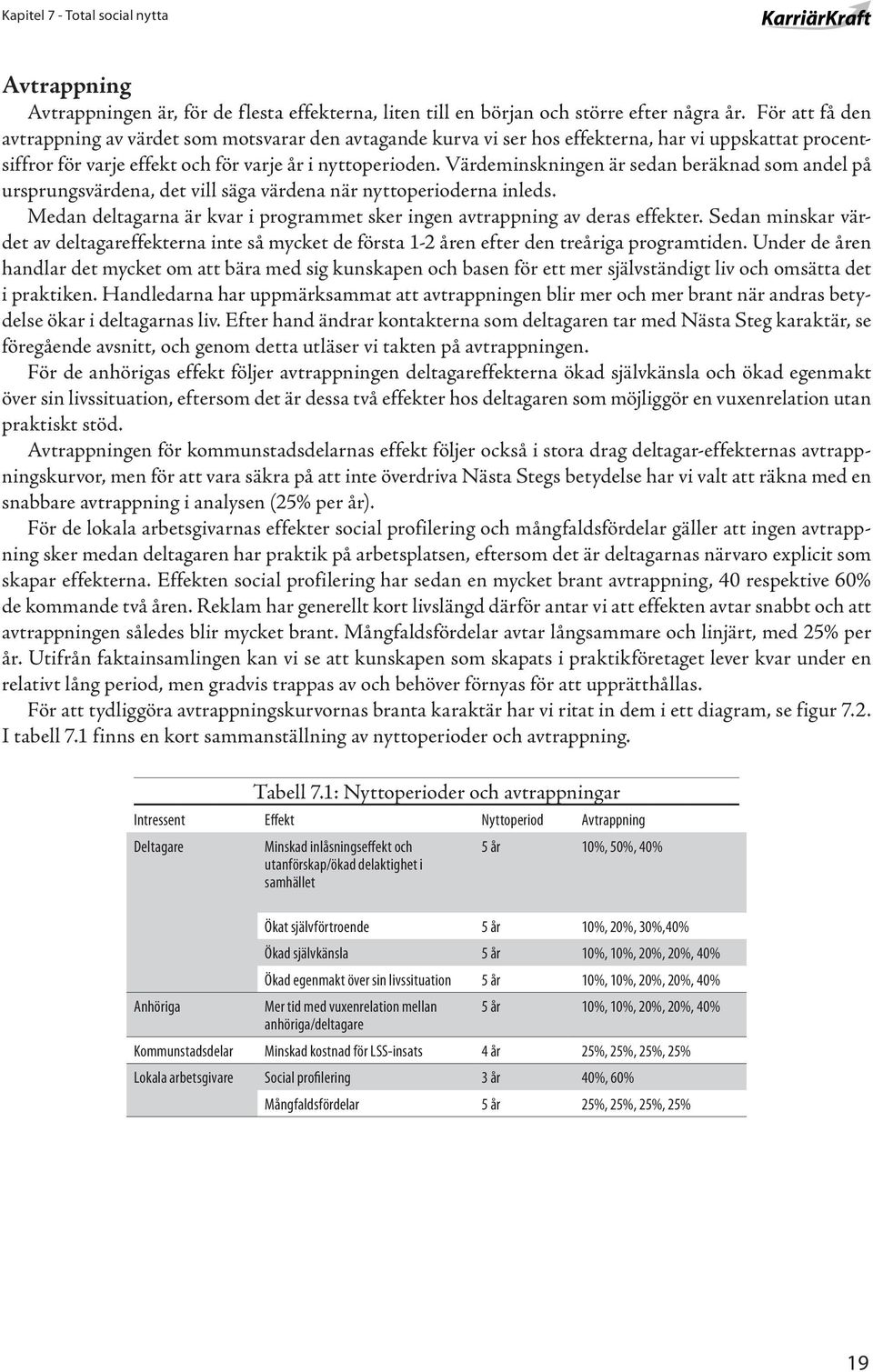 Kapitel 7 - Total social nytta

KarriärKraft

Avtrappning

Avtrappningen är, för de flesta effekterna, liten till en början och större efter några år. För att få den avtrappning av värdet som motsvarar den avtagande kurva vi ser hos effekterna, har vi uppskattat procentsiffror för varje effekt och för varje år i nyttoperioden. Värdeminskningen är sedan beräknad som andel på ursprungsvärdena, det vill säga värdena när nyttoperioderna inleds.

Medan deltagarna är kvar i programmet sker ingen avtrappning av deras effekter. Sedan minskar värdet av deltagareffekterna inte så mycket de första 1-2 åren efter den treåriga programtiden. Under de åren handlar det mycket om att bära med sig kunskapen och basen för ett mer självständigt liv och omsätta det i praktiken. Handledarna har uppmärksammat att avtrappningen blir mer och mer brant när andras betydelse ökar i deltagarnas liv. Efter hand ändrar kontakterna som deltagaren tar med Nästa Steg karaktär, se föregående avsnitt, och genom detta utläser vi takten på avtrappningen.

För de anhörigas effekt följer avtrappningen deltagareffekterna ökad självkänsla och ökad egenmakt över sin livssituation, eftersom det är dessa två effekter hos deltagaren som möjliggör en vuxenrelation utan praktiskt stöd.

Avtrappningen för kommunstadsdelarnas effekt följer också i stora drag deltagar-effekternas avtrappningskurvor, men för att vara säkra på att inte överdriva Nästa Stegs betydelse har vi valt att räkna med en snabbare avtrappning i analysen (25% per år).

För de lokala arbetsgivarnas effekter social profilering och mångfaldsfördelar gäller att ingen avtrappning sker medan deltagaren har praktik på arbetsplatsen, eftersom det är deltagarnas närvaro explicit som skapar effekterna. Effekten social profilering har sedan en mycket brant avtrappning, 40 respektive 60% de kommande två åren. Reklam har generellt kort livslängd därför antar vi att effekten avtar snabbt och att avtrappningen således blir mycket brant. Mångfaldsfördelar avtar långsammare och linjärt, med 25% per år. Utifrån faktainsamlingen kan vi se att kunskapen som skapats i praktikföretaget lever kvar under en relativt lång period, men gradvis trappas av och behöver förnyas för att upprätthållas.

För att tydliggöra avtrappningskurvornas branta karaktär har vi ritat in dem i ett diagram, se figur 7.2. I tabell 7.1 finns en kort sammanställning av nyttoperioder och avtrappning.

Tabell 7.1: Nyttoperioder och avtrappningar

| Intressent | Effekt | Nyttoperiod | Avtrappning |
|---|---|---|---|
| Deltagare | Minskad inlåsningseffekt och utanförskap/ökad delaktighet i samhället | 5 år | 10%, 50%, 40% |
| | Ökat självförtroende | 5 år | 10%, 20%, 30%,40% |
| | Ökad självkänsla | 5 år | 10%, 10%, 20%, 20%, 40% |
| | Ökad egenmakt över sin livssituation | 5 år | 10%, 10%, 20%, 20%, 40% |
| Anhöriga | Mer tid med vuxenrelation mellan anhöriga/deltagare | 5 år | 10%, 10%, 20%, 20%, 40% |
| Kommunstadsdelar | Minskad kostnad för LSS-insats | 4 år | 25%, 25%, 25%, 25% |
| Lokala arbetsgivare | Social profilering | 3 år | 40%, 60% |
| | Mångfaldsfördelar | 5 år | 25%, 25%, 25%, 25% |

19